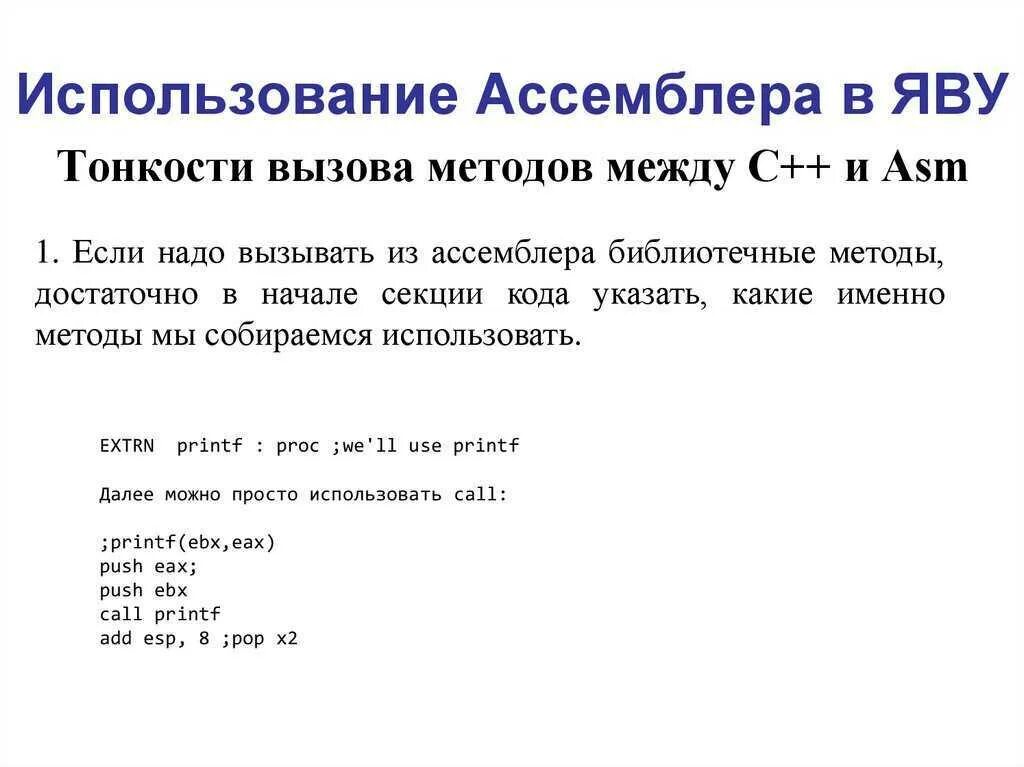 Использование Ассемблера в ЯВУ

Тонкости вызова методов между C++ и Asm

1. Если надо вызывать из ассемблера библиотечные методы, достаточно в начале секции кода указать, какие именно методы мы собираемся использовать.

EXTRN  printf : proc ;we'll use printf

Далее можно просто использовать call:

;printf(ebx,eax)
push eax;
push ebx
call printf
add esp, 8 ;pop x2